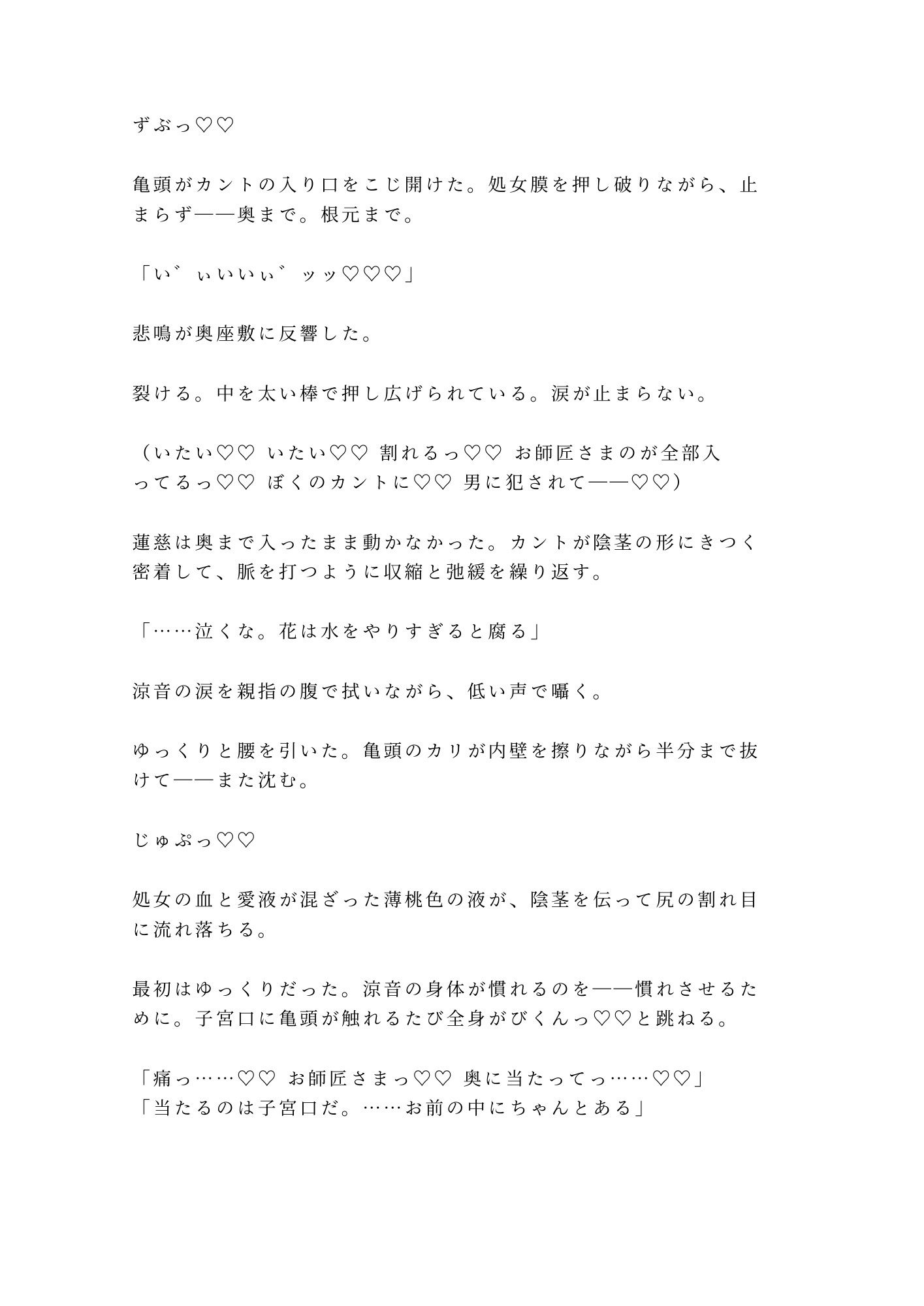 ずぶっ♡♡

亀頭がカントの入り口をこじ開けた。処女膜を押し破りながら、止まらず——奥まで。根元まで。

「い゛ぃいいぃ゛ッッ♡♡♡」

悲鳴が奥座敷に反響した。

裂ける。中を太い棒で押し広げられている。涙が止まらない。

（いたい♡♡ いたい♡♡ 割れるっ♡♡ お師匠さまのが全部入ってるっ♡♡ ぼくのカントに♡♡ 男に犯されて——♡♡）

蓮慈は奥まで入ったまま動かなかった。カントが陰茎の形にきつく密着して、脈を打つように収縮と弛緩を繰り返す。

「……泣くな。花は水をやりすぎると腐る」

涼音の涙を親指の腹で拭いながら、低い声で囁く。

ゆっくりと腰を引いた。亀頭のカリが内壁を擦りながら半分まで抜けて——また沈む。

じゅぷっ♡♡

処女の血と愛液が混ざった薄桃色の液が、陰茎を伝って尻の割れ目に流れ落ちる。

最初はゆっくりだった。涼音の身体が慣れるのを——慣れさせるために。子宮口に亀頭が触れるたび全身がびくんっ♡♡と跳ねる。

「痛っ……♡♡ お師匠さまっ♡♡ 奥に当たってっ……♡♡」
「当たるのは子宮口だ。……お前の中にちゃんとある」